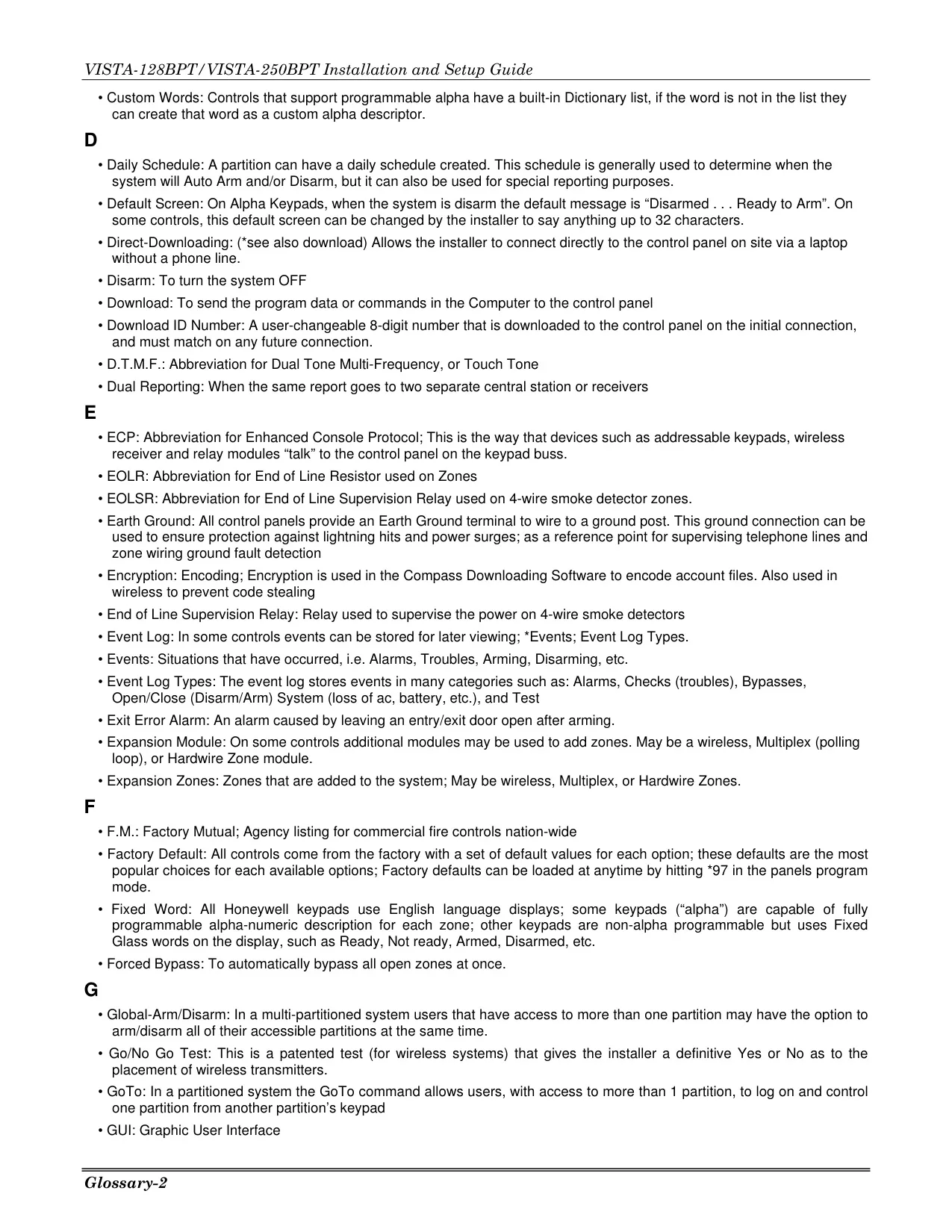 VISTA-128BPT/VISTA-250BPT Installation and Setup Guide

• Custom Words: Controls that support programmable alpha have a built-in Dictionary list, if the word is not in the list they can create that word as a custom alpha descriptor.

D

• Daily Schedule: A partition can have a daily schedule created. This schedule is generally used to determine when the system will Auto Arm and/or Disarm, but it can also be used for special reporting purposes.

• Default Screen: On Alpha Keypads, when the system is disarm the default message is “Disarmed . . . Ready to Arm”. On some controls, this default screen can be changed by the installer to say anything up to 32 characters.

• Direct-Downloading: (*see also download) Allows the installer to connect directly to the control panel on site via a laptop without a phone line.

• Disarm: To turn the system OFF

• Download: To send the program data or commands in the Computer to the control panel

• Download ID Number: A user-changeable 8-digit number that is downloaded to the control panel on the initial connection, and must match on any future connection.

• D.T.M.F.: Abbreviation for Dual Tone Multi-Frequency, or Touch Tone

• Dual Reporting: When the same report goes to two separate central station or receivers

E

• ECP: Abbreviation for Enhanced Console Protocol; This is the way that devices such as addressable keypads, wireless receiver and relay modules “talk” to the control panel on the keypad buss.

• EOLR: Abbreviation for End of Line Resistor used on Zones

• EOLSR: Abbreviation for End of Line Supervision Relay used on 4-wire smoke detector zones.

• Earth Ground: All control panels provide an Earth Ground terminal to wire to a ground post. This ground connection can be used to ensure protection against lightning hits and power surges; as a reference point for supervising telephone lines and zone wiring ground fault detection

• Encryption: Encoding; Encryption is used in the Compass Downloading Software to encode account files. Also used in wireless to prevent code stealing

• End of Line Supervision Relay: Relay used to supervise the power on 4-wire smoke detectors

• Event Log: In some controls events can be stored for later viewing; *Events; Event Log Types.

• Events: Situations that have occurred, i.e. Alarms, Troubles, Arming, Disarming, etc.

• Event Log Types: The event log stores events in many categories such as: Alarms, Checks (troubles), Bypasses, Open/Close (Disarm/Arm) System (loss of ac, battery, etc.), and Test

• Exit Error Alarm: An alarm caused by leaving an entry/exit door open after arming.

• Expansion Module: On some controls additional modules may be used to add zones. May be a wireless, Multiplex (polling loop), or Hardwire Zone module.

• Expansion Zones: Zones that are added to the system; May be wireless, Multiplex, or Hardwire Zones.

F

• F.M.: Factory Mutual; Agency listing for commercial fire controls nation-wide

• Factory Default: All controls come from the factory with a set of default values for each option; these defaults are the most popular choices for each available options; Factory defaults can be loaded at anytime by hitting *97 in the panels program mode.

• Fixed Word: All Honeywell keypads use English language displays; some keypads (“alpha”) are capable of fully programmable alpha-numeric description for each zone; other keypads are non-alpha programmable but uses Fixed Glass words on the display, such as Ready, Not ready, Armed, Disarmed, etc.

• Forced Bypass: To automatically bypass all open zones at once.

G

• Global-Arm/Disarm: In a multi-partitioned system users that have access to more than one partition may have the option to arm/disarm all of their accessible partitions at the same time.

• Go/No Go Test: This is a patented test (for wireless systems) that gives the installer a definitive Yes or No as to the placement of wireless transmitters.

• GoTo: In a partitioned system the GoTo command allows users, with access to more than 1 partition, to log on and control one partition from another partition’s keypad

• GUI: Graphic User Interface

Glossary-2